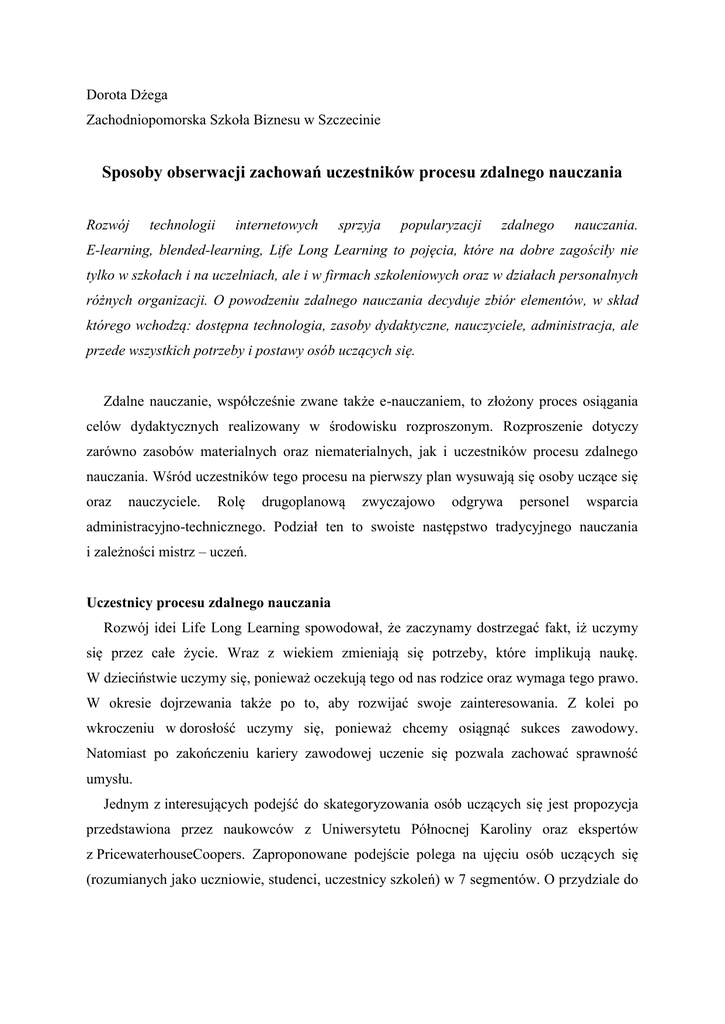 Dorota Dżega
Zachodniopomorska Szkoła Biznesu w Szczecinie

Sposoby obserwacji zachowań uczestników procesu zdalnego nauczania

Rozwój technologii internetowych sprzyja popularyzacji zdalnego nauczania. E-learning, blended-learning, Life Long Learning to pojęcia, które na dobre zagościły nie tylko w szkołach i na uczelniach, ale i w firmach szkoleniowych oraz w działach personalnych różnych organizacji. O powodzeniu zdalnego nauczania decyduje zbiór elementów, w skład którego wchodzą: dostępna technologia, zasoby dydaktyczne, nauczyciele, administracja, ale przede wszystkich potrzeby i postawy osób uczących się.

Zdalne nauczanie, współcześnie zwane także e-nauczaniem, to złożony proces osiągania celów dydaktycznych realizowany w środowisku rozproszonym. Rozproszenie dotyczy zarówno zasobów materialnych oraz niematerialnych, jak i uczestników procesu zdalnego nauczania. Wśród uczestników tego procesu na pierwszy plan wysuwają się osoby uczące się oraz nauczyciele. Rolę drugoplanową zwyczajowo odgrywa personel wsparcia administracyjno-technicznego. Podział ten to swoiste następstwo tradycyjnego nauczania i zależności mistrz – uczeń.

Uczestnicy procesu zdalnego nauczania
Rozwój idei Life Long Learning spowodował, że zaczynamy dostrzegać fakt, iż uczymy się przez całe życie. Wraz z wiekiem zmieniają się potrzeby, które implikują naukę. W dzieciństwie uczymy się, ponieważ oczekują tego od nas rodzice oraz wymaga tego prawo. W okresie dojrzewania także po to, aby rozwijać swoje zainteresowania. Z kolei po wkroczeniu w dorosłość uczymy się, ponieważ chcemy osiągnąć sukces zawodowy. Natomiast po zakończeniu kariery zawodowej uczenie się pozwala zachować sprawność umysłu.
Jednym z interesujących podejść do skategoryzowania osób uczących się jest propozycja przedstawiona przez naukowców z Uniwersytetu Północnej Karoliny oraz ekspertów z PricewaterhouseCoopers. Zaproponowane podejście polega na ujęciu osób uczących się (rozumianych jako uczniowie, studenci, uczestnicy szkoleń) w 7 segmentów. O przydziale do